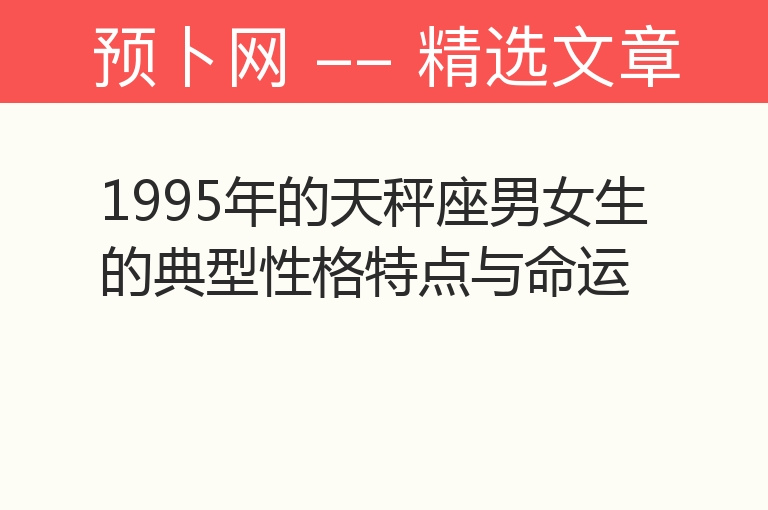 预卜网 —— 精选文章

1995年的天秤座男女生的典型性格特点与命运